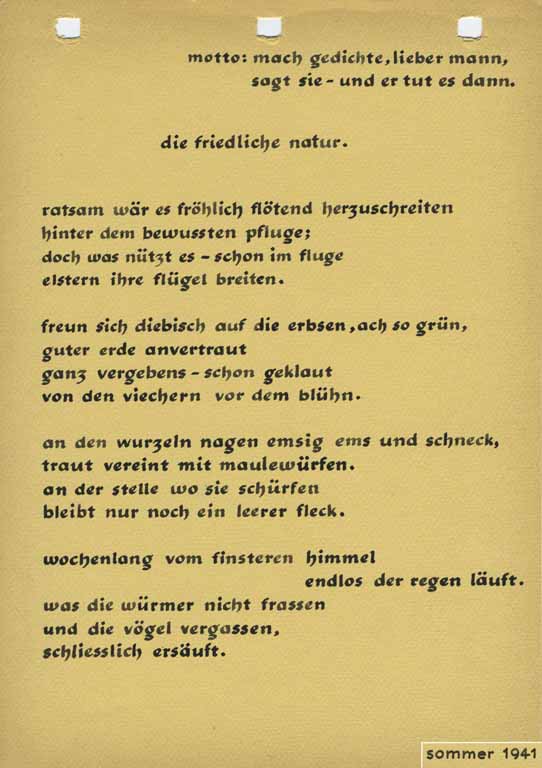 motto: mach gedichte, lieber mann,
sagt sie - und er tut es dann.

die friedliche natur.

ratsam wär es fröhlich flötend herzuschreiten
hinter dem bewussten pfluge;
doch was nützt es - schon im fluge
elstern ihre flügel breiten.

freun sich diebisch auf die erbsen, ach so grün,
guter erde anvertraut
ganz vergebens - schon geklaut
von den viechern vor dem blühn.

an den wurzeln nagen emsig ems und schneck,
traut vereint mit maulewürfen.
an der stelle wo sie schürfen
bleibt nur noch ein leerer fleck.

wochenlang vom finsteren himmel
endlos der regen läuft.
was die würmer nicht frassen
und die vögel vergassen,
schliesslich ersäuft.

sommer 1941